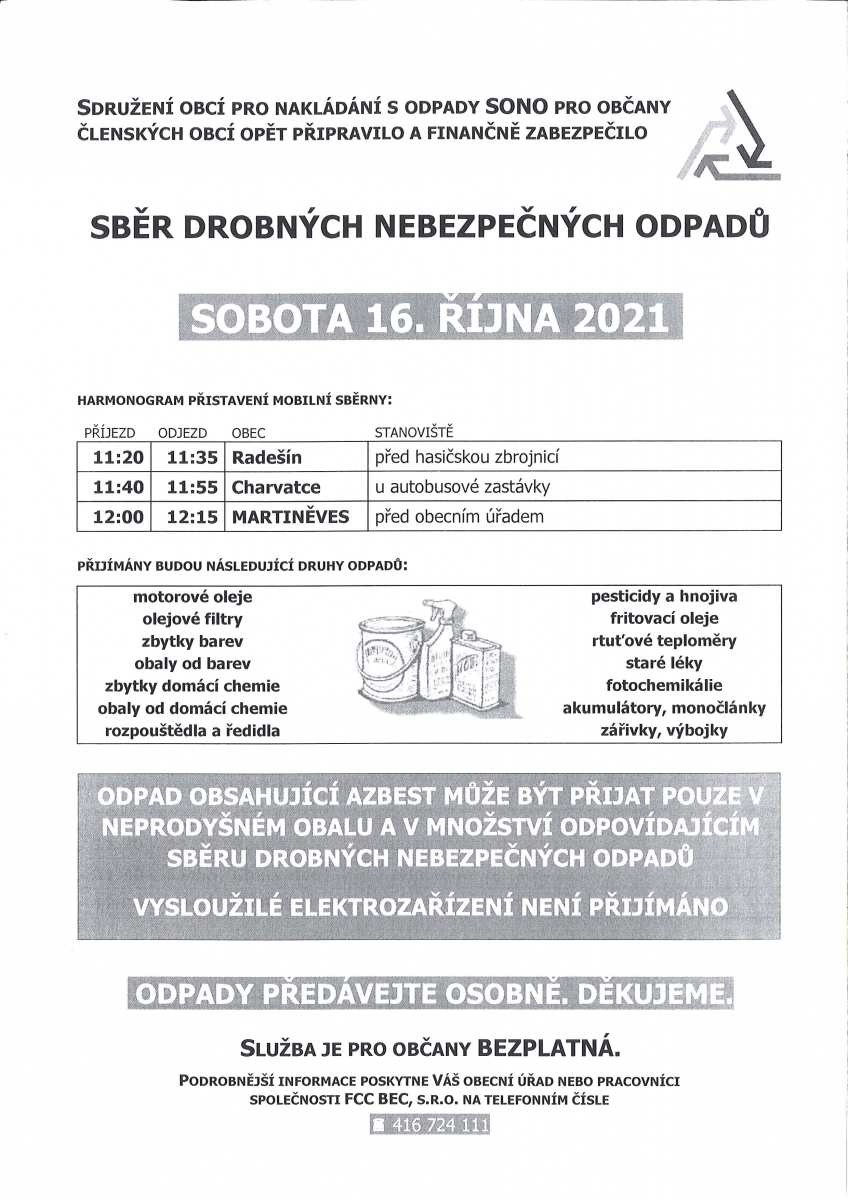 SDRUŽENÍ OBCÍ PRO NAKLÁDÁNÍ S ODPADY SONO PRO OBČANY ČLENSKÝCH OBCÍ OPĚT PŘIPRAVILO A FINANČNĚ ZABEZPEČILO

SBĚR DROBNÝCH NEBEZPEČNÝCH ODPADŮ

SOBOTA 16. ŘÍJNA 2021

HARMONOGRAM PŘISTAVENÍ MOBILNÍ SBĚRNY:

| PŘÍJEZD | ODJEZD | OBEC | STANOVIŠTĚ |
|---|---|---|---|
| 11:20 | 11:35 | Radešín | před hasičskou zbrojnicí |
| 11:40 | 11:55 | Charvatce | u autobusové zastávky |
| 12:00 | 12:15 | MARTINĚVES | před obecním úřadem |

PŘIJÍMÁNY BUDOU NÁSLEDUJÍCÍ DRUHY ODPADŮ:

motorové oleje
olejové filtry
zbytky barev
obaly od barev
zbytky domácí chemie
obaly od domácí chemie
rozpouštědla a ředidla

pesticidy a hnojiva
fritovací oleje
rtuťové teploměry
staré léky
fotochemikálie
akumulátory, monočlánky
zářivky, výbojky

ODPAD OBSAHUJÍCÍ AZBEST MŮŽE BÝT PŘIJAT POUZE V NEPRODYŠNÉM OBALU A V MNOŽSTVÍ ODPOVÍDAJÍCÍM SBĚRU DROBNÝCH NEBEZPEČNÝCH ODPADŮ

VYSLOUŽILÉ ELEKTROZAŘÍZENÍ NENÍ PŘIJÍMÁNO

ODPADY PŘEDÁVEJTE OSOBNĚ. DĚKUJEME.

SLUŽBA JE PRO OBČANY BEZPLATNÁ.

PODROBNĚJŠÍ INFORMACE POSKYTNE VÁŠ OBECNÍ ÚŘAD NEBO PRACOVNÍCI SPOLEČNOSTI FCC BEC, S.R.O. NA TELEFONNÍM ČÍSLE

416 724 111